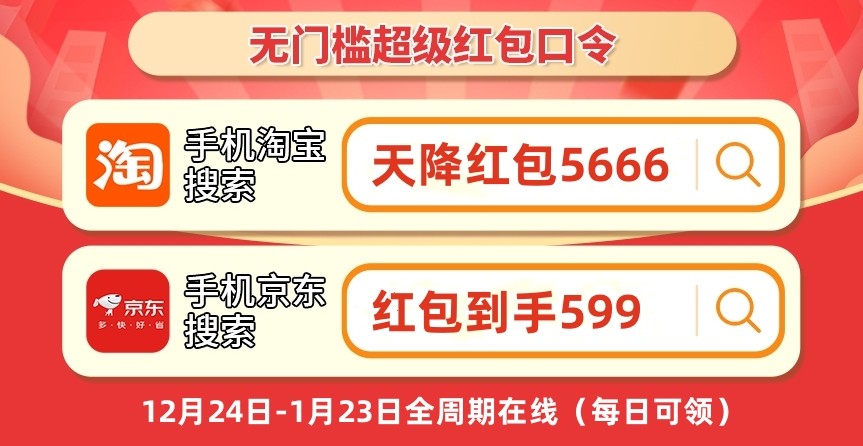 无门槛超级红包口令

淘

手机淘宝搜索

天降红包5666

京东
多·快·好·省

手机京东搜索

红包到手599

12月24日-1月23日全周期在线（每日可领）